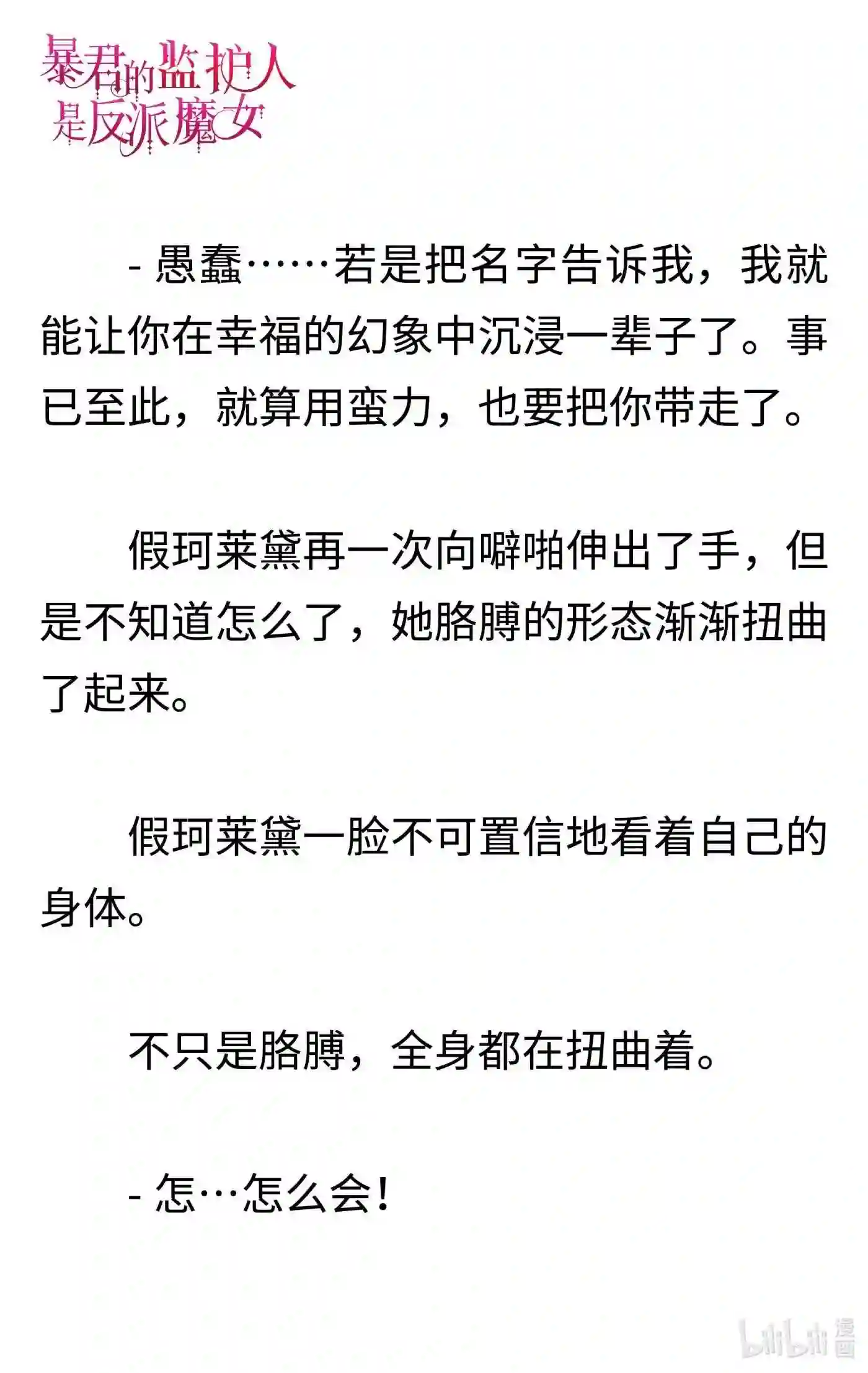 暴君的监护人是反派魔女

- 愚蠢……若是把名字告诉我，我就能让你在幸福的幻象中沉浸一辈子了。事已至此，就算用蛮力，也要把你带走了。

假珂莱黛再一次向噼啪伸出了手，但是不知道怎么了，她胳膊的形态渐渐扭曲了起来。

假珂莱黛一脸不可置信地看着自己的身体。

不只是胳膊，全身都在扭曲着。

- 怎…怎么会!

bilibili 漫画